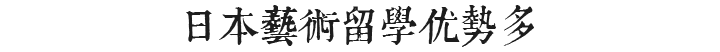 日本藝術留學优勢多